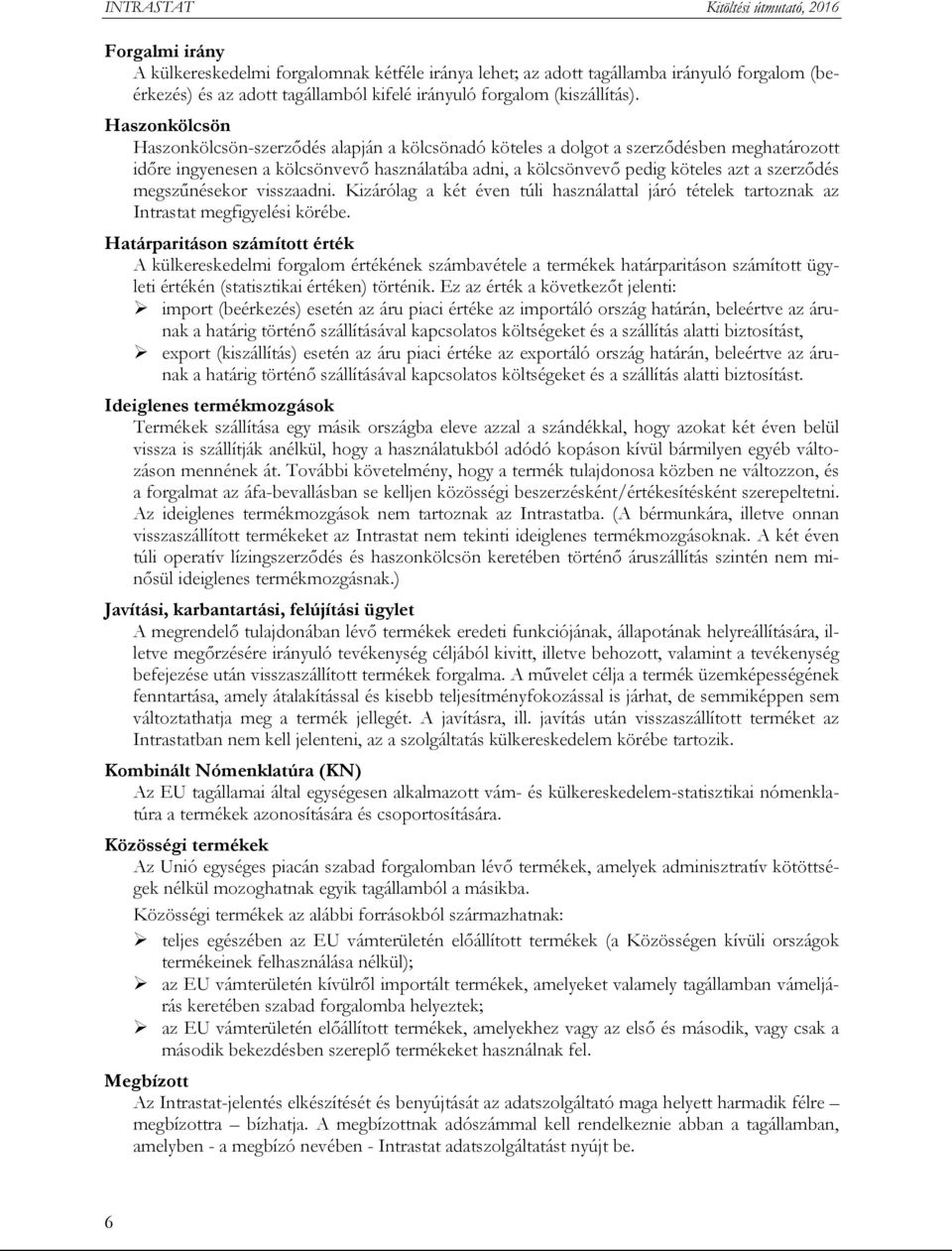 INTRASTAT Kitöltési útmutató, 2016

Forgalmi irány
A külkereskedelmi forgalomnak kétféle iránya lehet; az adott tagállamba irányuló forgalom (beérkezés) és az adott tagállamból kifelé irányuló forgalom (kiszállítás).

Haszonkölcsön
Haszonkölcsön-szerződés alapján a kölcsönadó köteles a dolgot a szerződésben meghatározott időre ingyenesen a kölcsönvevő használatába adni, a kölcsönvevő pedig köteles azt a szerződés megszűnésekor visszaadni. Kizárólag a két éven túli használattal járó tételek tartoznak az Intrastat megfigyelési körébe.

Határparitáson számított érték
A külkereskedelmi forgalom értékének számbavétele a termékek határparitáson számított ügyleti értékén (statisztikai értéken) történik. Ez az érték a következőt jelenti:
➢ import (beérkezés) esetén az áru piaci értéke az importáló ország határán, beleértve az árunak a határig történő szállításával kapcsolatos költségeket és a szállítás alatti biztosítást,
➢ export (kiszállítás) esetén az áru piaci értéke az exportáló ország határán, beleértve az árunak a határig történő szállításával kapcsolatos költségeket és a szállítás alatti biztosítást.

Ideiglenes termékmozgások
Termékek szállítása egy másik országba eleve azzal a szándékkal, hogy azokat két éven belül vissza is szállítják anélkül, hogy a használatukból adódó kopáson kívül bármilyen egyéb változáson mennének át. További követelmény, hogy a termék tulajdonosa közben ne változzon, és a forgalmat az áfa-bevallásban se kelljen közösségi beszerzésként/értékesítésként szerepeltetni. Az ideiglenes termékmozgások nem tartoznak az Intrastatba. (A bérmunkára, illetve onnan visszaszállított termékeket az Intrastat nem tekinti ideiglenes termékmozgásoknak. A két éven túli operatív lízingszerződés és haszonkölcsön keretében történő áruszállítás szintén nem minősül ideiglenes termékmozgásnak.)

Javítási, karbantartási, felújítási ügylet
A megrendelő tulajdonában lévő termékek eredeti funkciójának, állapotának helyreállítására, illetve megőrzésére irányuló tevékenység céljából kivitt, illetve behozott, valamint a tevékenység befejezése után visszaszállított termékek forgalma. A művelet célja a termék üzemképességének fenntartása, amely átalakítással és kisebb teljesítményfokozással is járhat, de semmiképpen sem változtathatja meg a termék jellegét. A javításra, ill. javítás után visszaszállított terméket az Intrastatban nem kell jelenteni, az a szolgáltatás külkereskedelem körébe tartozik.

Kombinált Nómenklatúra (KN)
Az EU tagállamai által egységesen alkalmazott vám- és külkereskedelem-statisztikai nómenklatúra a termékek azonosítására és csoportosítására.

Közösségi termékek
Az Unió egységes piacán szabad forgalomban lévő termékek, amelyek adminisztratív kötöttségek nélkül mozoghatnak egyik tagállamból a másikba.
Közösségi termékek az alábbi forrásokból származhatnak:
➢ teljes egészében az EU vámterületén előállított termékek (a Közösségen kívüli országok termékeinek felhasználása nélkül);
➢ az EU vámterületén kívülről importált termékek, amelyeket valamely tagállamban vámeljárás keretében szabad forgalomba helyeztek;
➢ az EU vámterületén előállított termékek, amelyekhez vagy az első és második, vagy csak a második bekezdésben szereplő termékeket használnak fel.

Megbízott
Az Intrastat-jelentés elkészítését és benyújtását az adatszolgáltató maga helyett harmadik félre – megbízottra – bízhatja. A megbízottnak adószámmal kell rendelkeznie abban a tagállamban, amelyben - a megbízó nevében - Intrastat adatszolgáltatást nyújt be.

6